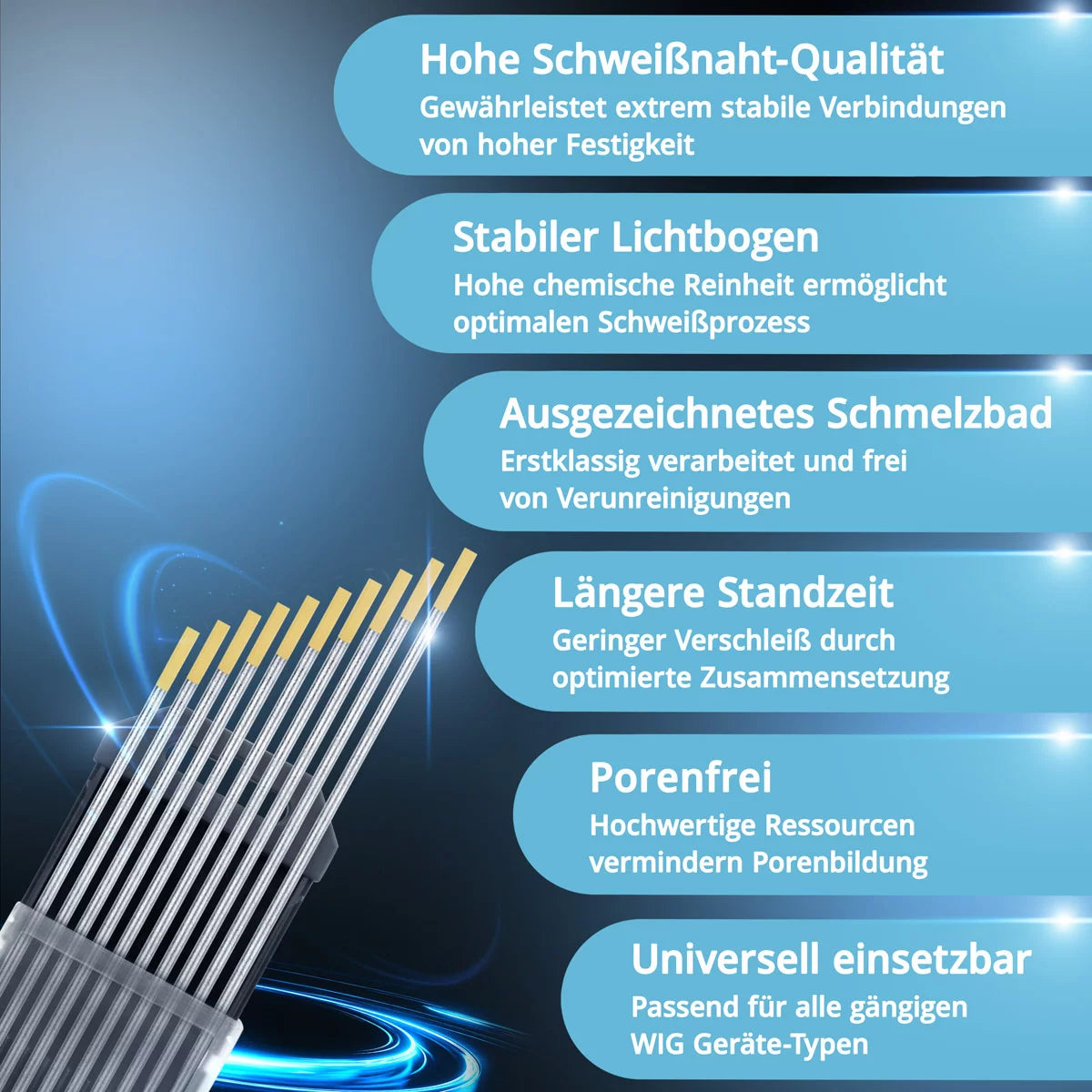 Hohe Schweißnaht-Qualität
Gewährleistet extrem stabile Verbindungen von hoher Festigkeit

Stabiler Lichtbogen
Hohe chemische Reinheit ermöglicht optimalen Schweißprozess

Ausgezeichnetes Schmelzbad
Erstklassig verarbeitet und frei von Verunreinigungen

Längere Standzeit
Geringer Verschleiß durch optimierte Zusammensetzung

Porenfrei
Hochwertige Ressourcen vermindern Porenbildung

Universell einsetzbar
Passend für alle gängigen WIG Geräte-Typen